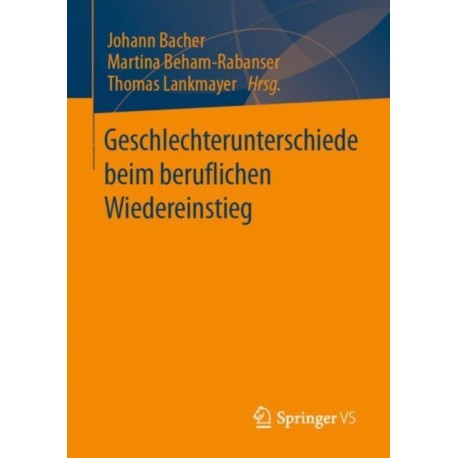 Johann Bacher
Martina Beham-Rabanser
Thomas Lankmayer Hrsg.

Geschlechterunterschiede beim beruflichen Wiedereinstieg

Springer VS